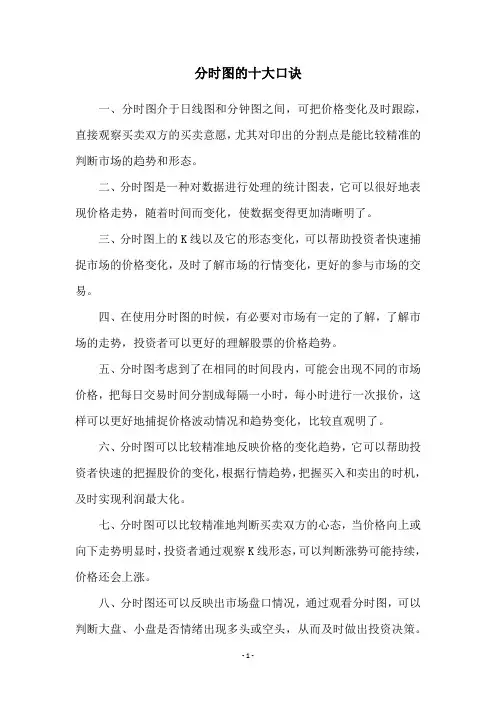 分时图的十大口诀

一、分时图介于日线图和分钟图之间，可把价格变化及时跟踪，直接观察买卖双方的买卖意愿，尤其对印出的分割点是能比较精准的判断市场的趋势和形态。

二、分时图是一种对数据进行处理的统计图表，它可以很好地表现价格走势，随着时间而变化，使数据变得更加清晰明了。

三、分时图上的K线以及它的形态变化，可以帮助投资者快速捕捉市场的价格变化，及时了解市场的行情变化，更好的参与市场的交易。

四、在使用分时图的时候，有必要对市场有一定的了解，了解市场的走势，投资者可以更好的理解股票的价格趋势。

五、分时图考虑到了在相同的时间段内，可能会出现不同的市场价格，把每日交易时间分割成每隔一小时，每小时进行一次报价，这样可以更好地捕捉价格波动情况和趋势变化，比较直观明了。

六、分时图可以比较精准地反映价格的变化趋势，它可以帮助投资者快速的把握股价的变化，根据行情趋势，把握买入和卖出的时机，及时实现利润最大化。

七、分时图可以比较精准地判断买卖双方的心态，当价格向上或向下走势明显时，投资者通过观察K线形态，可以判断涨势可能持续，价格还会上涨。

八、分时图还可以反映出市场盘口情况，通过观看分时图，可以判断大盘、小盘是否情绪出现多头或空头，从而及时做出投资决策。

- 1 -